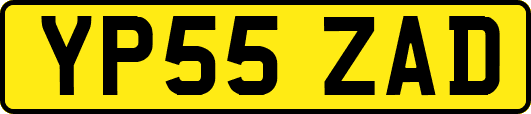 YP55 ZAD